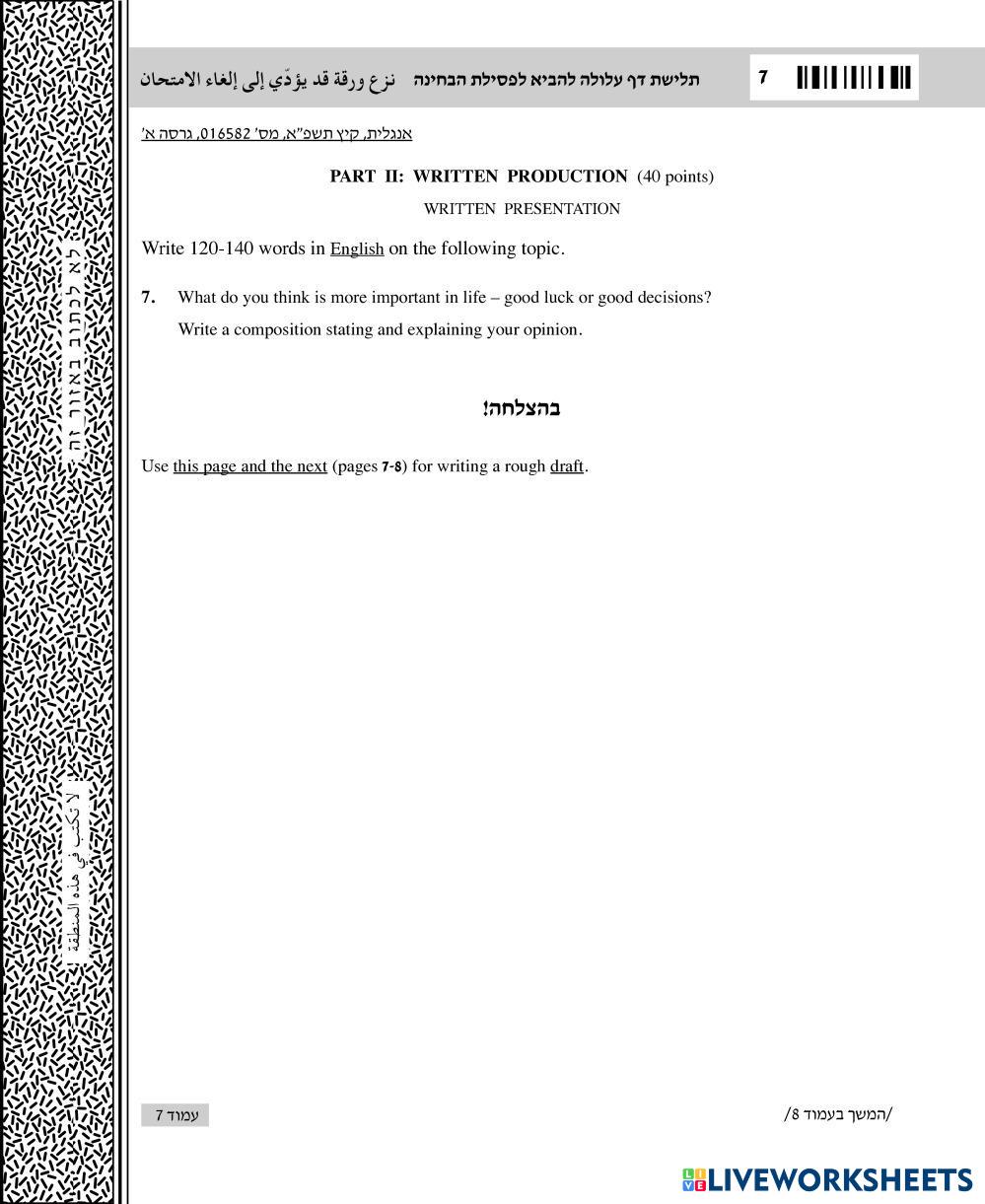 לא לכתוב באזור זה

لا تكتب في هذه المنطقة

תלישת דף עלולה להביא לפסילת הבחינה   نزع ورقة قد يؤدّي إلى إلغاء الامتحان   7

אנגלית, קיץ תשפ"א, מס' 016582, גרסה א'

PART II: WRITTEN PRODUCTION (40 points)

WRITTEN PRESENTATION

Write 120-140 words in English on the following topic.

7. What do you think is more important in life – good luck or good decisions?

Write a composition stating and explaining your opinion.

בהצלחה!

Use this page and the next (pages 7-8) for writing a rough draft.

עמוד 7

/המשך בעמוד 8/

LIVEWORKSHEETS